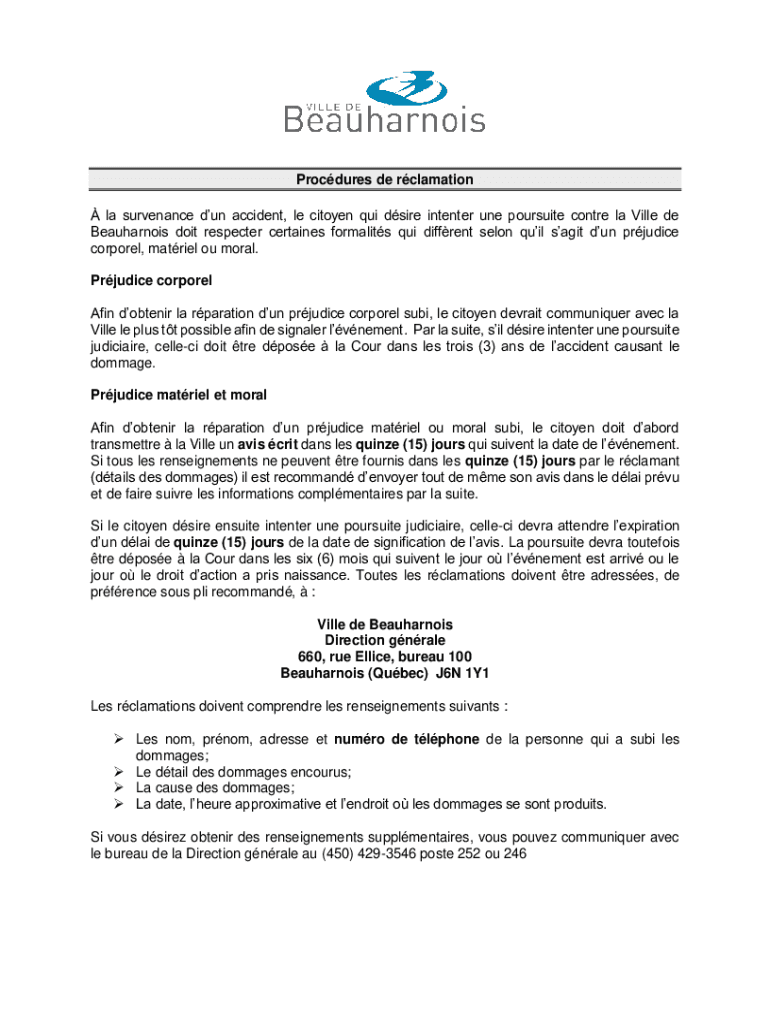 VILLE DE
Beauharnois

Procédures de réclamation

À la survenance d'un accident, le citoyen qui désire intenter une poursuite contre la Ville de Beauharnois doit respecter certaines formalités qui diffèrent selon qu'il s'agit d'un préjudice corporel, matériel ou moral.

Préjudice corporel

Afin d'obtenir la réparation d'un préjudice corporel subi, le citoyen devrait communiquer avec la Ville le plus tôt possible afin de signaler l'événement. Par la suite, s'il désire intenter une poursuite judiciaire, celle-ci doit être déposée à la Cour dans les trois (3) ans de l'accident causant le dommage.

Préjudice matériel et moral

Afin d'obtenir la réparation d'un préjudice matériel ou moral subi, le citoyen doit d'abord transmettre à la Ville un avis écrit dans les quinze (15) jours qui suivent la date de l'événement. Si tous les renseignements ne peuvent être fournis dans les quinze (15) jours par le réclamant (détails des dommages) il est recommandé d'envoyer tout de même son avis dans le délai prévu et de faire suivre les informations complémentaires par la suite.

Si le citoyen désire ensuite intenter une poursuite judiciaire, celle-ci devra attendre l'expiration d'un délai de quinze (15) jours de la date de signification de l'avis. La poursuite devra toutefois être déposée à la Cour dans les six (6) mois qui suivent le jour où l'événement est arrivé ou le jour où le droit d'action a pris naissance. Toutes les réclamations doivent être adressées, de préférence sous pli recommandé, à :

Ville de Beauharnois
Direction générale
660, rue Ellice, bureau 100
Beauharnois (Québec) J6N 1Y1

Les réclamations doivent comprendre les renseignements suivants :

➢ Les nom, prénom, adresse et numéro de téléphone de la personne qui a subi les dommages;
➢ Le détail des dommages encourus;
➢ La cause des dommages;
➢ La date, l'heure approximative et l'endroit où les dommages se sont produits.

Si vous désirez obtenir des renseignements supplémentaires, vous pouvez communiquer avec le bureau de la Direction générale au (450) 429-3546 poste 252 ou 246